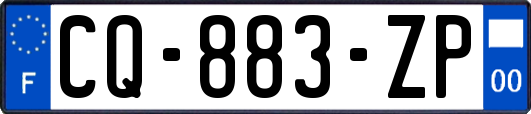 F

CQ-883-ZP

00